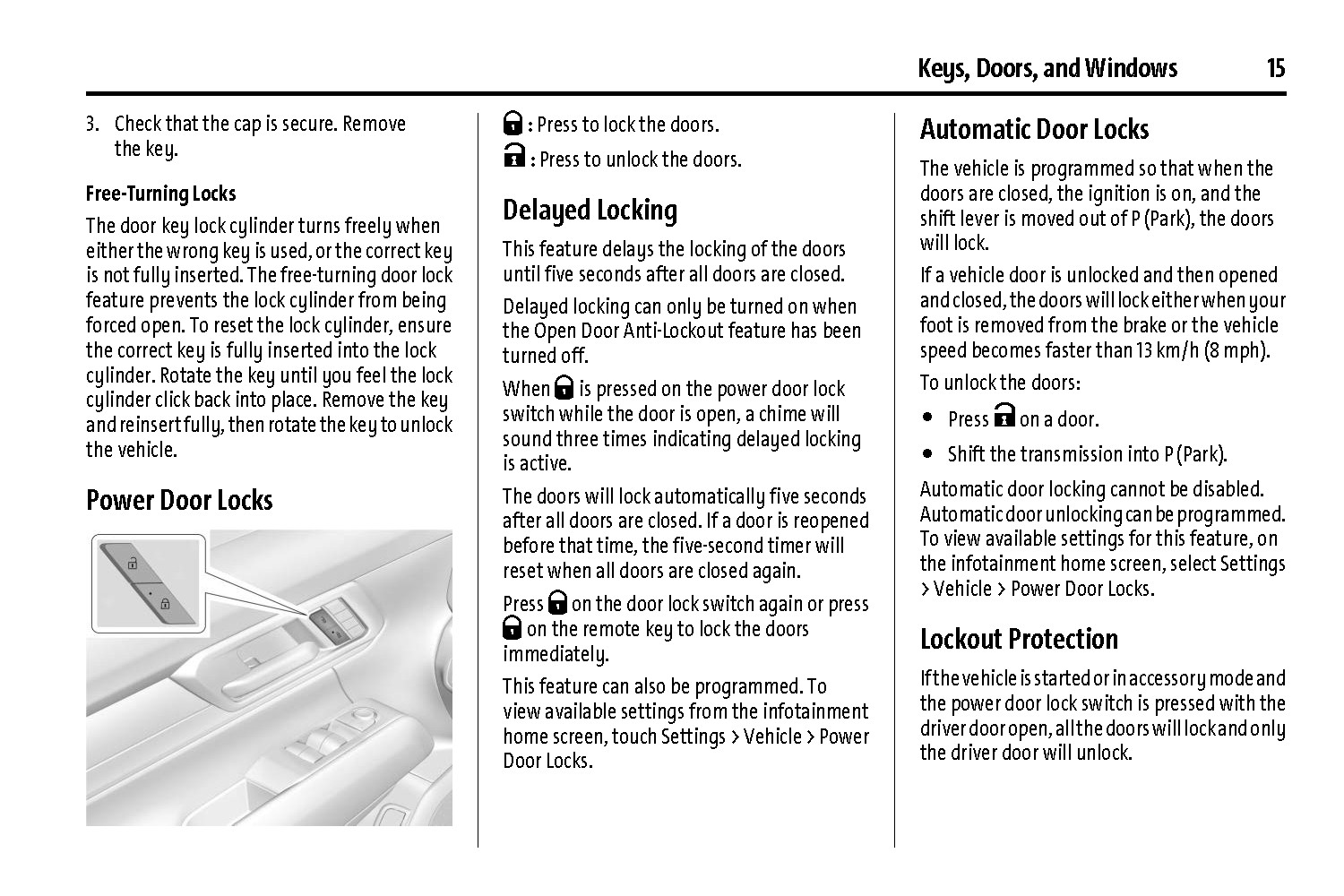 Keys, Doors, and Windows 15

3. Check that the cap is secure. Remove the key.

Free-Turning Locks

The door key lock cylinder turns freely when either the wrong key is used, or the correct key is not fully inserted. The free-turning door lock feature prevents the lock cylinder from being forced open. To reset the lock cylinder, ensure the correct key is fully inserted into the lock cylinder. Rotate the key until you feel the lock cylinder click back into place. Remove the key and reinsert fully, then rotate the key to unlock the vehicle.

Power Door Locks

: Press to lock the doors.

: Press to unlock the doors.

Delayed Locking

This feature delays the locking of the doors until five seconds after all doors are closed.

Delayed locking can only be turned on when the Open Door Anti-Lockout feature has been turned off.

When is pressed on the power door lock switch while the door is open, a chime will sound three times indicating delayed locking is active.

The doors will lock automatically five seconds after all doors are closed. If a door is reopened before that time, the five-second timer will reset when all doors are closed again.

Press on the door lock switch again or press on the remote key to lock the doors immediately.

This feature can also be programmed. To view available settings from the infotainment home screen, touch Settings > Vehicle > Power Door Locks.

Automatic Door Locks

The vehicle is programmed so that when the doors are closed, the ignition is on, and the shift lever is moved out of P (Park), the doors will lock.

If a vehicle door is unlocked and then opened and closed, the doors will lock either when your foot is removed from the brake or the vehicle speed becomes faster than 13 km/h (8 mph).

To unlock the doors:

• Press on a door.

• Shift the transmission into P (Park).

Automatic door locking cannot be disabled. Automatic door unlocking can be programmed. To view available settings for this feature, on the infotainment home screen, select Settings > Vehicle > Power Door Locks.

Lockout Protection

If the vehicle is started or in accessory mode and the power door lock switch is pressed with the driver door open, all the doors will lock and only the driver door will unlock.